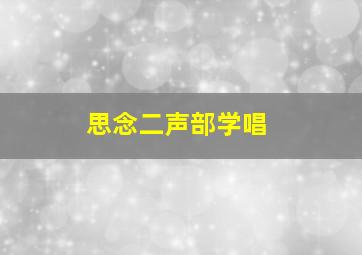 思念二声部学唱